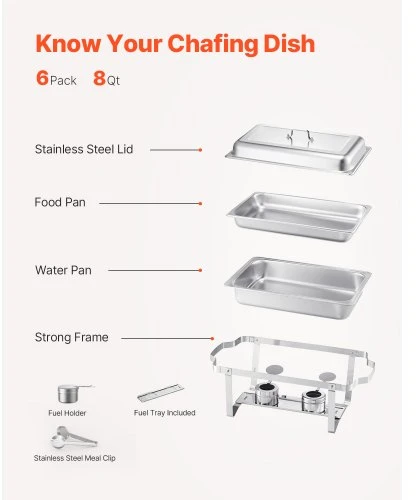 Know Your Chafing Dish

6 Pack 8 Qt

Stainless Steel Lid

Food Pan

Water Pan

Strong Frame

Fuel Holder

Fuel Tray Included

Stainless Steel Meal Clip